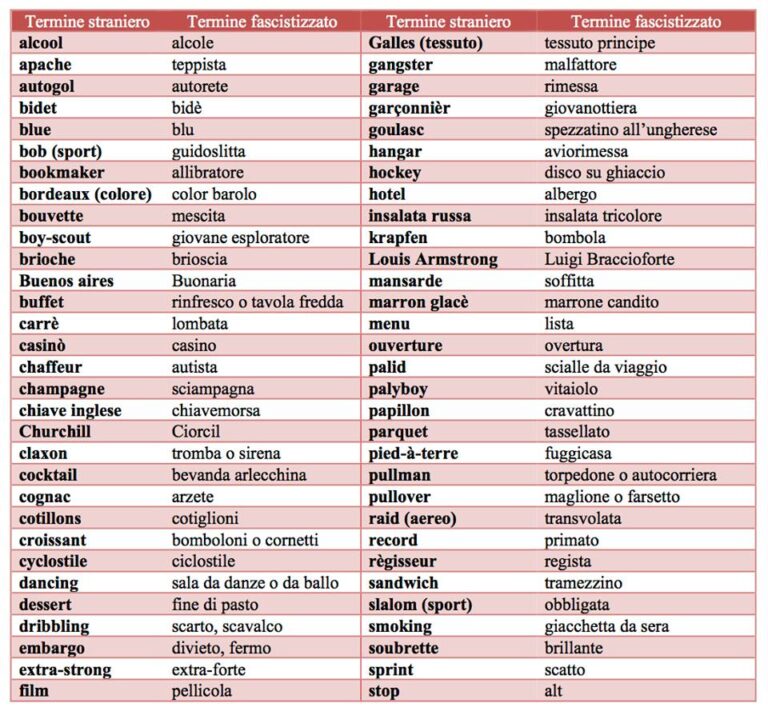 | Termine straniero | Termine fascistizzato | Termine straniero | Termine fascistizzato |
|---|---|---|---|
| **alcool** | alcole | **Galles (tessuto)** | tessuto principe |
| **apache** | teppista | **gangster** | malfattore |
| **autogol** | autorete | **garage** | rimessa |
| **bidet** | bidè | **garçonnièr** | giovanottiera |
| **blue** | blu | **goulasc** | spezzatino all'ungherese |
| **bob (sport)** | guidoslitta | **hangar** | aviorimessa |
| **bookmaker** | allibratore | **hockey** | disco su ghiaccio |
| **bordeaux (colore)** | color barolo | **hotel** | albergo |
| **bouvette** | mescita | **insalata russa** | insalata tricolore |
| **boy-scout** | giovane esploratore | **krapfen** | bombola |
| **brioche** | brioscia | **Louis Armstrong** | Luigi Braccioforte |
| **Buenos aires** | Buonaria | **mansarde** | soffitta |
| **buffet** | rinfresco o tavola fredda | **marron glacè** | marrone candito |
| **carrè** | lombata | **menu** | lista |
| **casinò** | casino | **ouverture** | overtura |
| **chaffeur** | autista | **palid** | scialle da viaggio |
| **champagne** | sciampagna | **palyboy** | vitaiolo |
| **chiave inglese** | chiavemorsa | **papillon** | cravattino |
| **Churchill** | Ciorcil | **parquet** | tassellato |
| **claxon** | tromba o sirena | **pied-à-terre** | fuggicasa |
| **cocktail** | bevanda arlecchina | **pullman** | torpedone o autocorriera |
| **cognac** | arzete | **pullover** | maglione o farsetto |
| **cotillons** | cotiglioni | **raid (aereo)** | transvolata |
| **croissant** | bomboloni o cornetti | **record** | primato |
| **cyclostile** | ciclostile | **règisseur** | regista |
| **dancing** | sala da danze o da ballo | **sandwich** | tramezzino |
| **dessert** | fine di pasto | **slalom (sport)** | obbligata |
| **dribbling** | scarto, scavalco | **smoking** | giacchetta da sera |
| **embargo** | divieto, fermo | **soubrette** | brillante |
| **extra-strong** | extra-forte | **sprint** | scatto |
| **film** | pellicola | **stop** | alt |